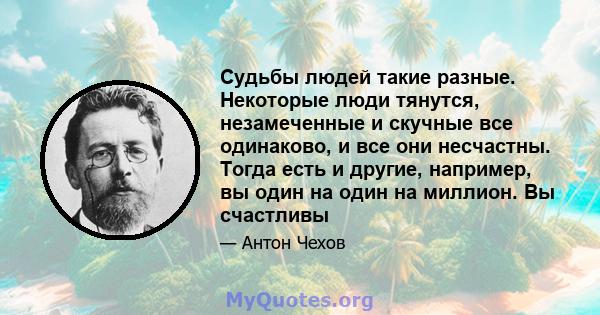 Судьбы людей такие разные. Некоторые люди тянутся, незамеченные и скучные все одинаково, и все они несчастны. Тогда есть и другие, например, вы один на один на миллион. Вы счастливы

— Антон Чехов

MyQuotes.org